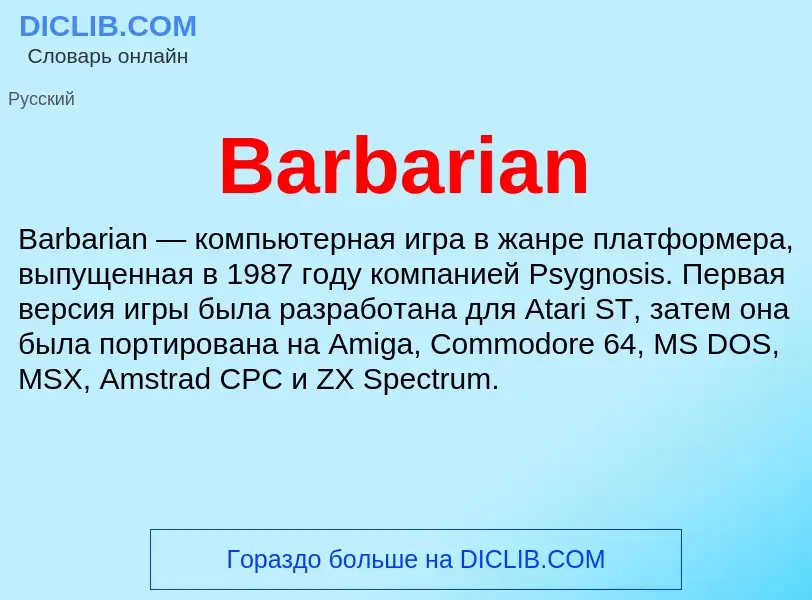 DICLIB.COM
Словарь онлайн

Русский

Barbarian

Barbarian — компьютерная игра в жанре платформера, выпущенная в 1987 году компанией Psygnosis. Первая версия игры была разработана для Atari ST, затем она была портирована на Amiga, Commodore 64, MS DOS, MSX, Amstrad CPC и ZX Spectrum.

Гораздо больше на DICLIB.COM